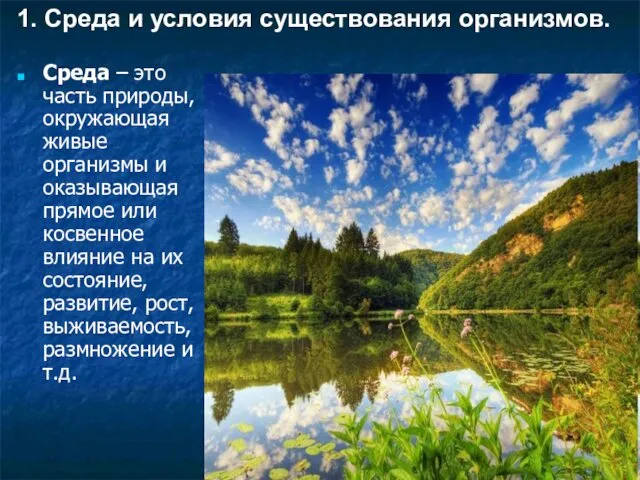 1. Среда и условия существования организмов.

Среда – это часть природы, окружающая живые организмы и оказывающая прямое или косвенное влияние на их состояние, развитие, рост, выживаемость, размножение и т.д.